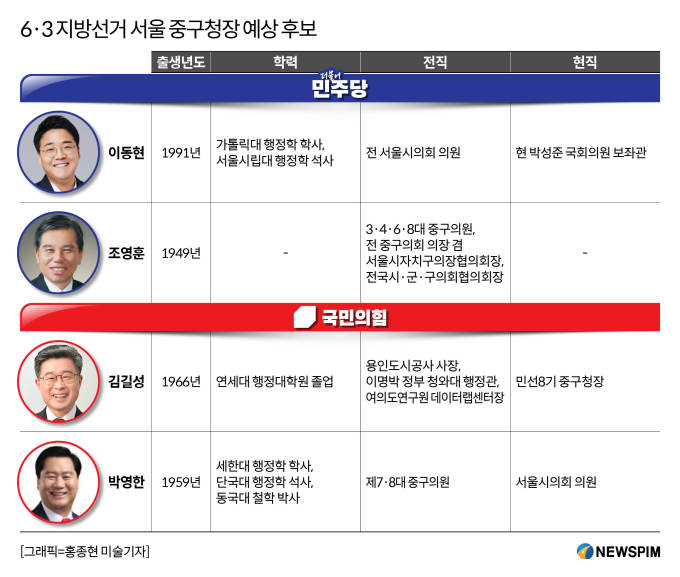 6·3 지방선거 서울 중구청장 예상 후보

| | 출생년도 | 학력 | 전직 | 현직 |
|---|---|---|---|---|
| 더불어 민주당 | | | | |
| 이동현 | 1991년 | 가톨릭대 행정학 학사, 서울시립대 행정학 석사 | 전 서울시의회 의원 | 현 박성준 국회의원 보좌관 |
| 조영훈 | 1949년 | - | 3·4·6·8대 중구의원, 전 중구의회 의장 겸 서울시자치구의장협의회장, 전국시·군·구의회협의회장 | - |
| 국민의힘 | | | | |
| 김길성 | 1966년 | 연세대 행정대학원 졸업 | 용인도시공사 사장, 이명박 정부 청와대 행정관, 여의도연구원 데이터랩센터장 | 민선8기 중구청장 |
| 박영한 | 1959년 | 세한대 행정학 학사, 단국대 행정학 석사, 동국대 철학 박사 | 제7·8대 중구의원 | 서울시의회 의원 |

[그래픽=홍종현 미술기자]

NEWSPIM